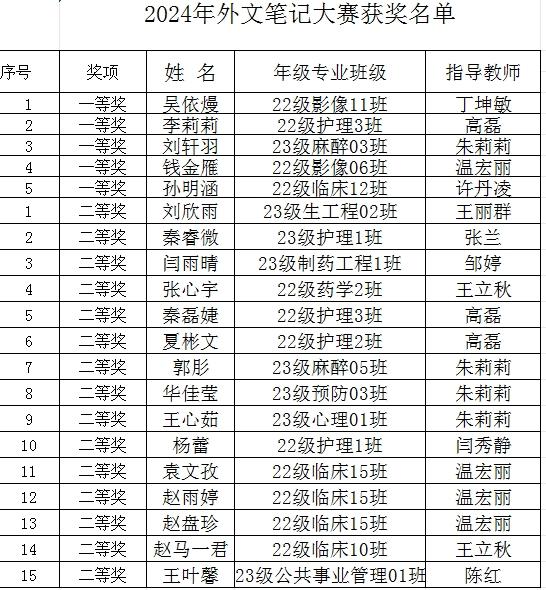 2024年外文笔记大赛获奖名单

| 序号 | 奖项 | 姓 名 | 年级专业班级 | 指导教师 |
|---|---|---|---|---|
| 1 | 一等奖 | 吴依熳 | 22级影像11班 | 丁坤敏 |
| 2 | 一等奖 | 李莉莉 | 22级护理3班 | 高磊 |
| 3 | 一等奖 | 刘轩羽 | 23级麻醉03班 | 朱莉莉 |
| 4 | 一等奖 | 钱金雁 | 22级影像06班 | 温宏丽 |
| 5 | 一等奖 | 孙明涵 | 22级临床12班 | 许丹凌 |
| 1 | 二等奖 | 刘欣雨 | 23级生工程02班 | 王丽群 |
| 2 | 二等奖 | 秦睿微 | 23级护理1班 | 张兰 |
| 3 | 二等奖 | 闫雨晴 | 23级制药工程1班 | 邹婷 |
| 4 | 二等奖 | 张心宇 | 22级药学2班 | 王立秋 |
| 5 | 二等奖 | 秦磊婕 | 22级护理3班 | 高磊 |
| 6 | 二等奖 | 夏彬文 | 22级护理2班 | 高磊 |
| 7 | 二等奖 | 郭彤 | 23级麻醉05班 | 朱莉莉 |
| 8 | 二等奖 | 华佳莹 | 23级预防03班 | 朱莉莉 |
| 9 | 二等奖 | 王心茹 | 23级心理01班 | 朱莉莉 |
| 10 | 二等奖 | 杨蕾 | 22级护理1班 | 闫秀静 |
| 11 | 二等奖 | 袁文孜 | 22级临床15班 | 温宏丽 |
| 12 | 二等奖 | 赵雨婷 | 22级临床15班 | 温宏丽 |
| 13 | 二等奖 | 赵盘珍 | 22级临床15班 | 温宏丽 |
| 14 | 二等奖 | 赵马一君 | 22级临床10班 | 王立秋 |
| 15 | 二等奖 | 王叶馨 | 23级公共事业管理01班 | 陈红 |